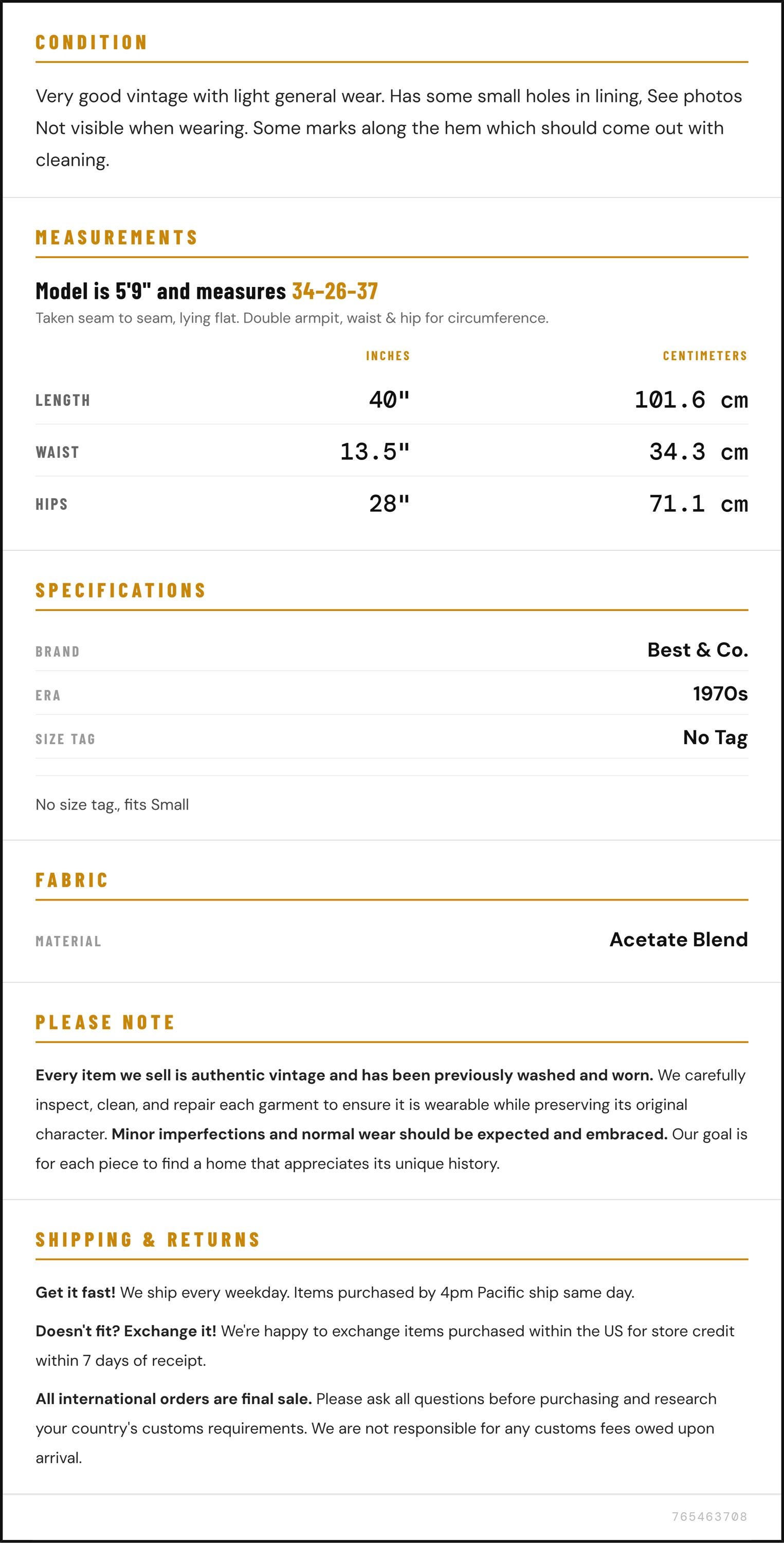 CONDITION

Very good vintage with light general wear. Has some small holes in lining, See photos Not visible when wearing. Some marks along the hem which should come out with cleaning.

MEASUREMENTS

Model is 5'9" and measures 34-26-37

Taken seam to seam, lying flat. Double armpit, waist & hip for circumference.

|  | INCHES | CENTIMETERS |
|---|---|---|
| LENGTH | 40" | 101.6 cm |
| WAIST | 13.5" | 34.3 cm |
| HIPS | 28" | 71.1 cm |

SPECIFICATIONS

BRAND
Best & Co.

ERA
1970s

SIZE TAG
No Tag

No size tag., fits Small

FABRIC

MATERIAL
Acetate Blend

PLEASE NOTE

Every item we sell is authentic vintage and has been previously washed and worn. We carefully inspect, clean, and repair each garment to ensure it is wearable while preserving its original character. Minor imperfections and normal wear should be expected and embraced. Our goal is for each piece to find a home that appreciates its unique history.

SHIPPING & RETURNS

Get it fast! We ship every weekday. Items purchased by 4pm Pacific ship same day.

Doesn't fit? Exchange it! We're happy to exchange items purchased within the US for store credit within 7 days of receipt.

All international orders are final sale. Please ask all questions before purchasing and research your country's customs requirements. We are not responsible for any customs fees owed upon arrival.

765463708